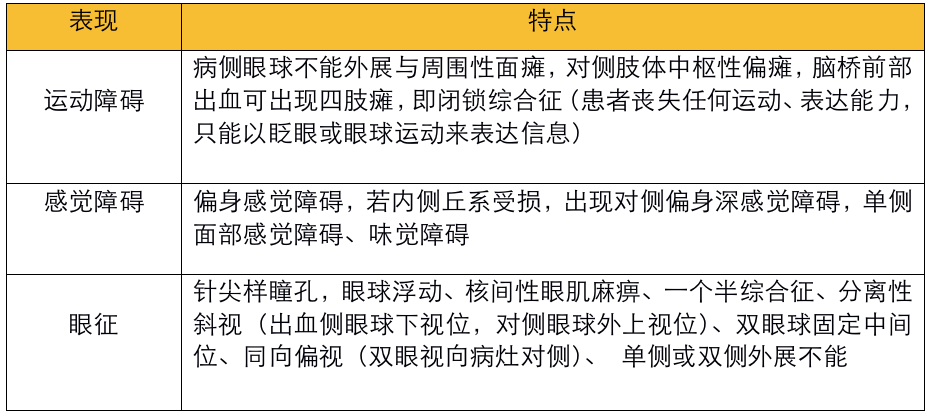 | 表现 | 特点 |
|---|---|
| 运动障碍 | 病侧眼球不能外展与周围性面瘫，对侧肢体中枢性偏瘫，脑桥前部出血可出现四肢瘫，即闭锁综合征（患者丧失任何运动、表达能力，只能以眨眼或眼球运动来表达信息） |
| 感觉障碍 | 偏身感觉障碍，若内侧丘系受损，出现对侧偏身深感觉障碍，单侧面部感觉障碍、味觉障碍 |
| 眼征 | 针尖样瞳孔，眼球浮动、核间性眼肌麻痹、一个半综合征、分离性斜视（出血侧眼球下视位，对侧眼球外上视位）、双眼球固定中间位、同向偏视（双眼视向病灶对侧）、 单侧或双侧外展不能 |